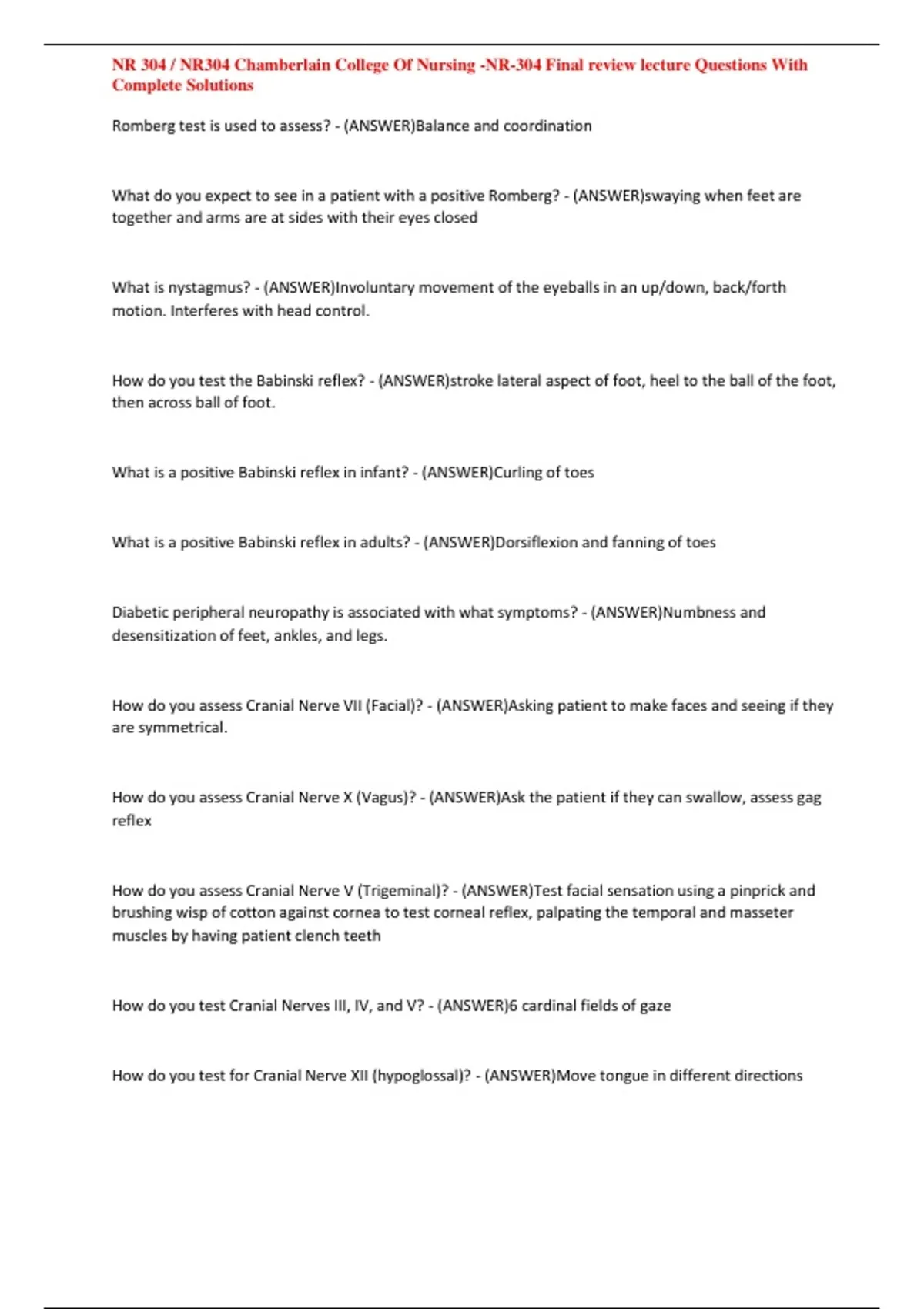 NR 304 / NR304 Chamberlain College Of Nursing -NR-304 Final review lecture Questions With Complete Solutions

Romberg test is used to assess? - (ANSWER)Balance and coordination

What do you expect to see in a patient with a positive Romberg? - (ANSWER)swaying when feet are together and arms are at sides with their eyes closed

What is nystagmus? - (ANSWER)Involuntary movement of the eyeballs in an up/down, back/forth motion. Interferes with head control.

How do you test the Babinski reflex? - (ANSWER)stroke lateral aspect of foot, heel to the ball of the foot, then across ball of foot.

What is a positive Babinski reflex in infant? - (ANSWER)Curling of toes

What is a positive Babinski reflex in adults? - (ANSWER)Dorsiflexion and fanning of toes

Diabetic peripheral neuropathy is associated with what symptoms? - (ANSWER)Numbness and desensitization of feet, ankles, and legs.

How do you assess Cranial Nerve VII (Facial)? - (ANSWER)Asking patient to make faces and seeing if they are symmetrical.

How do you assess Cranial Nerve X (Vagus)? - (ANSWER)Ask the patient if they can swallow, assess gag reflex

How do you assess Cranial Nerve V (Trigeminal)? - (ANSWER)Test facial sensation using a pinprick and brushing wisp of cotton against cornea to test corneal reflex, palpating the temporal and masseter muscles by having patient clench teeth

How do you test Cranial Nerves III, IV, and V? - (ANSWER)6 cardinal fields of gaze

How do you test for Cranial Nerve XII (hypoglossal)? - (ANSWER)Move tongue in different directions